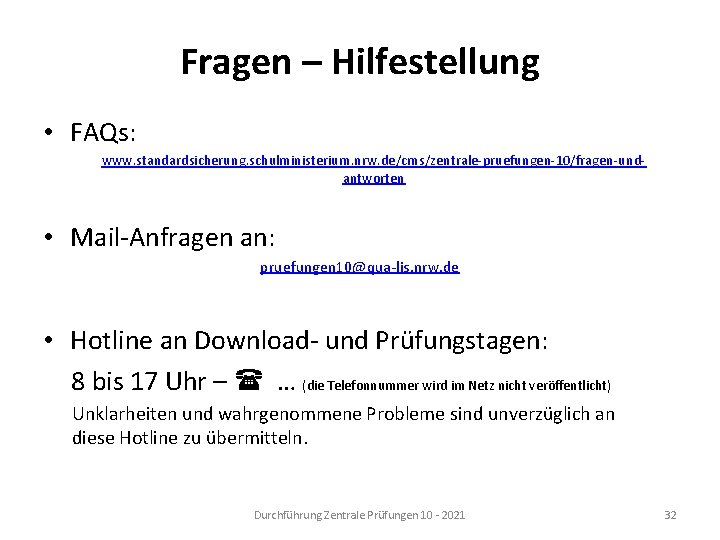 Fragen – Hilfestellung

• FAQs:
www.standardsicherung.schulministerium.nrw.de/cms/zentrale-pruefungen-10/fragen-und-antworten

• Mail-Anfragen an:
pruefungen10@qua-lis.nrw.de

• Hotline an Download- und Prüfungstagen:
8 bis 17 Uhr – ☎ … (die Telefonnummer wird im Netz nicht veröffentlicht)
Unklarheiten und wahrgenommene Probleme sind unverzüglich an diese Hotline zu übermitteln.

Durchführung Zentrale Prüfungen 10 - 2021

32